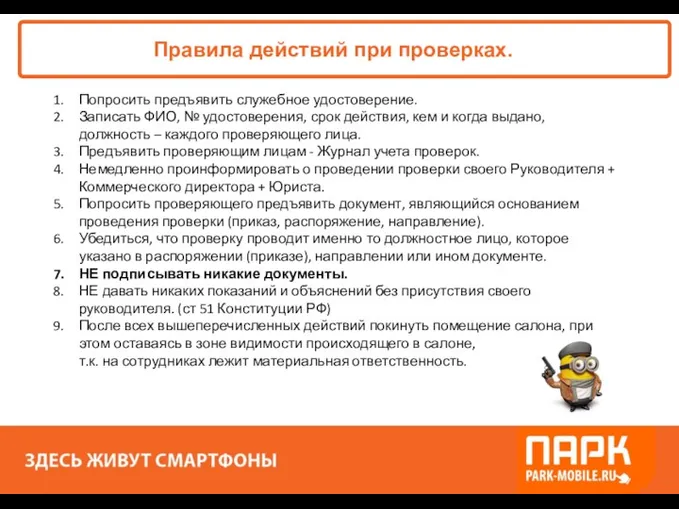 Правила действий при проверках.

1. Попросить предъявить служебное удостоверение.
2. Записать ФИО, № удостоверения, срок действия, кем и когда выдано, должность – каждого проверяющего лица.
3. Предъявить проверяющим лицам - Журнал учета проверок.
4. Немедленно проинформировать о проведении проверки своего Руководителя + Коммерческого директора + Юриста.
5. Попросить проверяющего предъявить документ, являющийся основанием проведения проверки (приказ, распоряжение, направление).
6. Убедиться, что проверку проводит именно то должностное лицо, которое указано в распоряжении (приказе), направлении или ином документе.
7. НЕ подписывать никакие документы.
8. НЕ давать никаких показаний и объяснений без присутствия своего руководителя. (ст 51 Конституции РФ)
9. После всех вышеперечисленных действий покинуть помещение салона, при этом оставаясь в зоне видимости происходящего в салоне, т.к. на сотрудниках лежит материальная ответственность.

ЗДЕСЬ ЖИВУТ СМАРТФОНЫ

ПАРК
PARK-MOBILE.RU